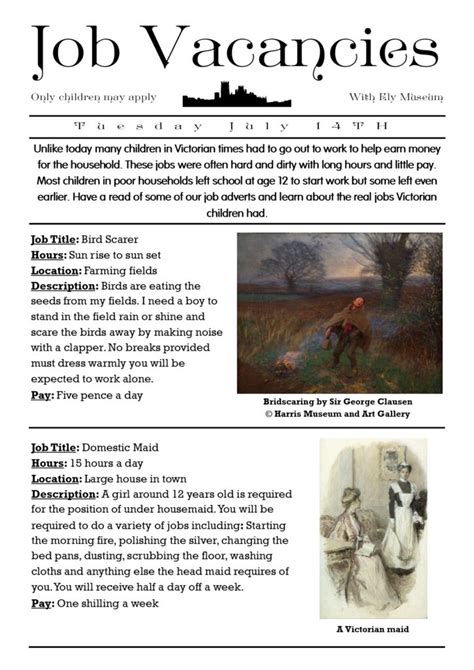 Job Vacancies

Only children may apply

With Ely Museum

Tuesday July 14TH

Unlike today many children in Victorian times had to go out to work to help earn money for the household. These jobs were often hard and dirty with long hours and little pay. Most children in poor households left school at age 12 to start work but some left even earlier. Have a read of some of our job adverts and learn about the real jobs Victorian children had.

Job Title: Bird Scarer
Hours: Sun rise to sun set
Location: Farming fields
Description: Birds are eating the seeds from my fields. I need a boy to stand in the field rain or shine and scare the birds away by making noise with a clapper. No breaks provided must dress warmly you will be expected to work alone.
Pay: Five pence a day

Bridscaring by Sir George Clausen
© Harris Museum and Art Gallery

Job Title: Domestic Maid
Hours: 15 hours a day
Location: Large house in town
Description: A girl around 12 years old is required for the position of under housemaid. You will be required to do a variety of jobs including: Starting the morning fire, polishing the silver, changing the bed pans, dusting, scrubbing the floor, washing cloths and anything else the head maid requires of you. You will receive half a day off a week.
Pay: One shilling a week

A Victorian maid